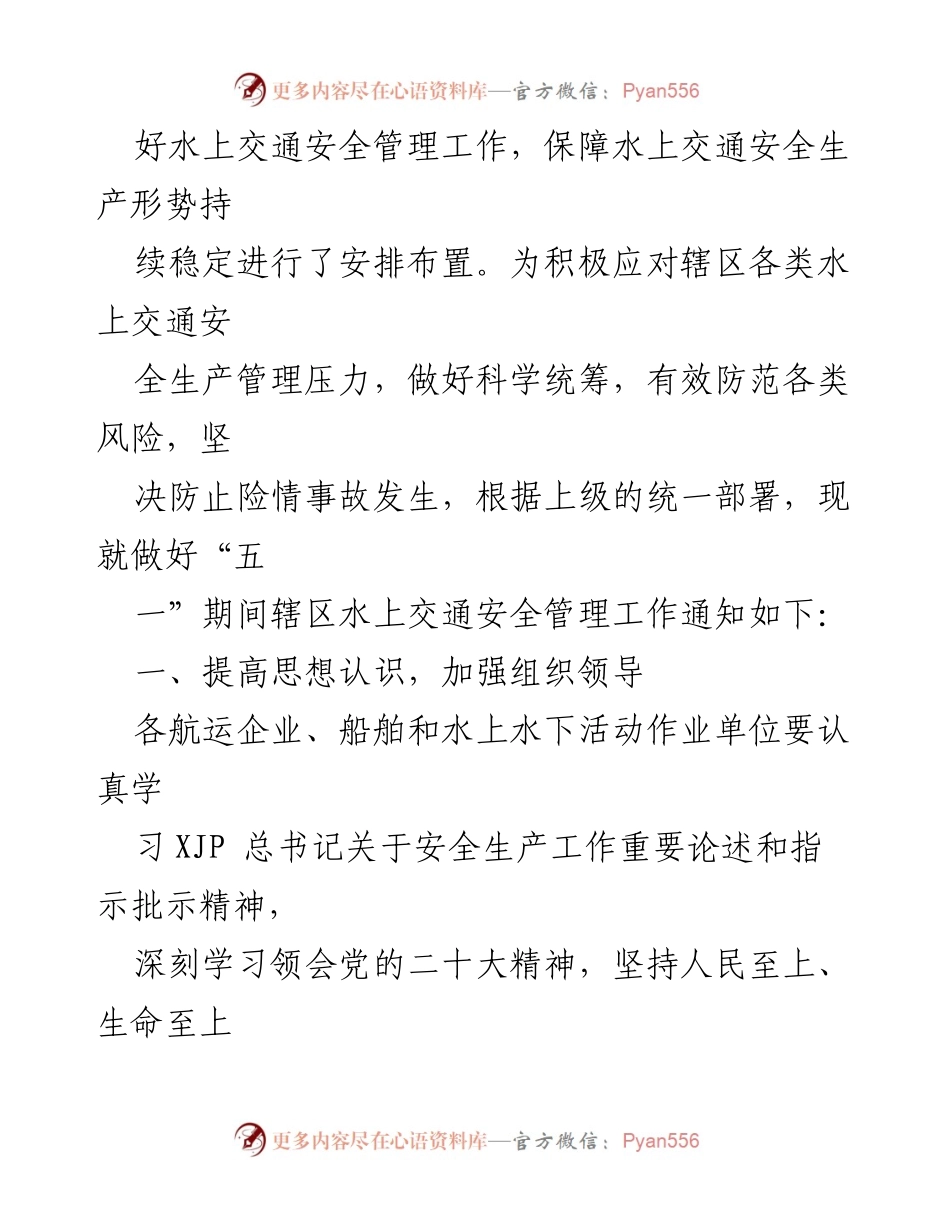 更多内容尽在心语资料库—官方微信：Pyan556

好水上交通安全管理工作，保障水上交通安全生产形势持

续稳定进行了安排布置。为积极应对辖区各类水上交通安

全生产管理压力，做好科学统筹，有效防范各类风险，坚

决防止险情事故发生，根据上级的统一部署，现就做好“五

一”期间辖区水上交通安全管理工作通知如下:

一、提高思想认识，加强组织领导

各航运企业、船舶和水上水下活动作业单位要认真学

习 XJP 总书记关于安全生产工作重要论述和指示批示精神，

深刻学习领会党的二十大精神，坚持人民至上、生命至上

更多内容尽在心语资料库—官方微信：Pyan556